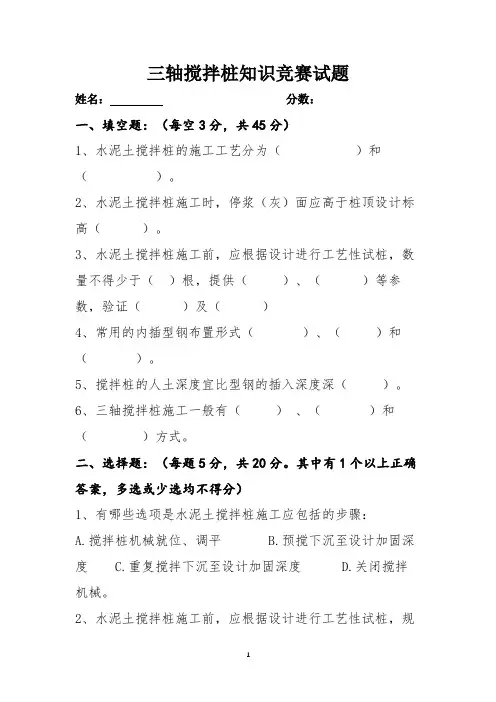 三轴搅拌桩知识竞赛试题

姓名：________ 分数：

一、填空题：（每空3分，共45分）

1、水泥土搅拌桩的施工工艺分为（ ）和（ ）。

2、水泥土搅拌桩施工时，停浆（灰）面应高于桩顶设计标高（ ）。

3、水泥土搅拌桩施工前，应根据设计进行工艺性试桩，数量不得少于（ ）根，提供（ ）、（ ）等参数，验证（ ）及（ ）

4、常用的内插型钢布置形式（ ）、（ ）和（ ）。

5、搅拌桩的人土深度宜比型钢的插入深度深（ ）。

6、三轴搅拌桩施工一般有（ ）、（ ）和（ ）方式。

二、选择题：（每题5分，共20分。其中有1个以上正确答案，多选或少选均不得分）

1、有哪些选项是水泥土搅拌桩施工应包括的步骤：

A.搅拌桩机械就位、调平 B.预搅下沉至设计加固深度 C.重复搅拌下沉至设计加固深度 D.关闭搅拌机械。

2、水泥土搅拌桩施工前，应根据设计进行工艺性试桩，规

1